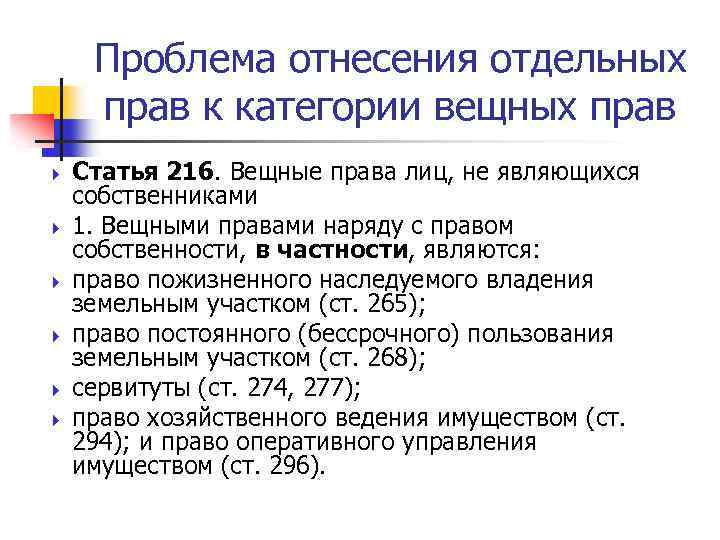 Проблема отнесения отдельных прав к категории вещных прав

Статья 216. Вещные права лиц, не являющихся собственниками

1. Вещными правами наряду с правом собственности, в частности, являются:

право пожизненного наследуемого владения земельным участком (ст. 265);

право постоянного (бессрочного) пользования земельным участком (ст. 268);

сервитуты (ст. 274, 277);

право хозяйственного ведения имуществом (ст. 294); и право оперативного управления имуществом (ст. 296).